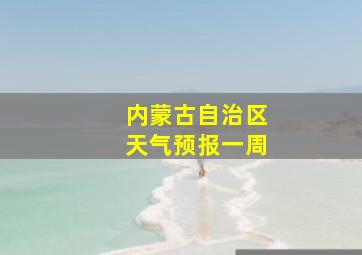 内蒙古自治区
天气预报一周